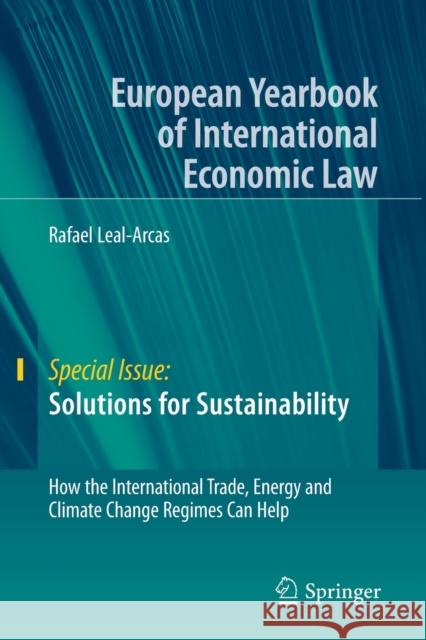 European Yearbook of International Economic Law

Rafael Leal-Arcas

Special Issue:
Solutions for Sustainability

How the International Trade, Energy and Climate Change Regimes Can Help

Springer